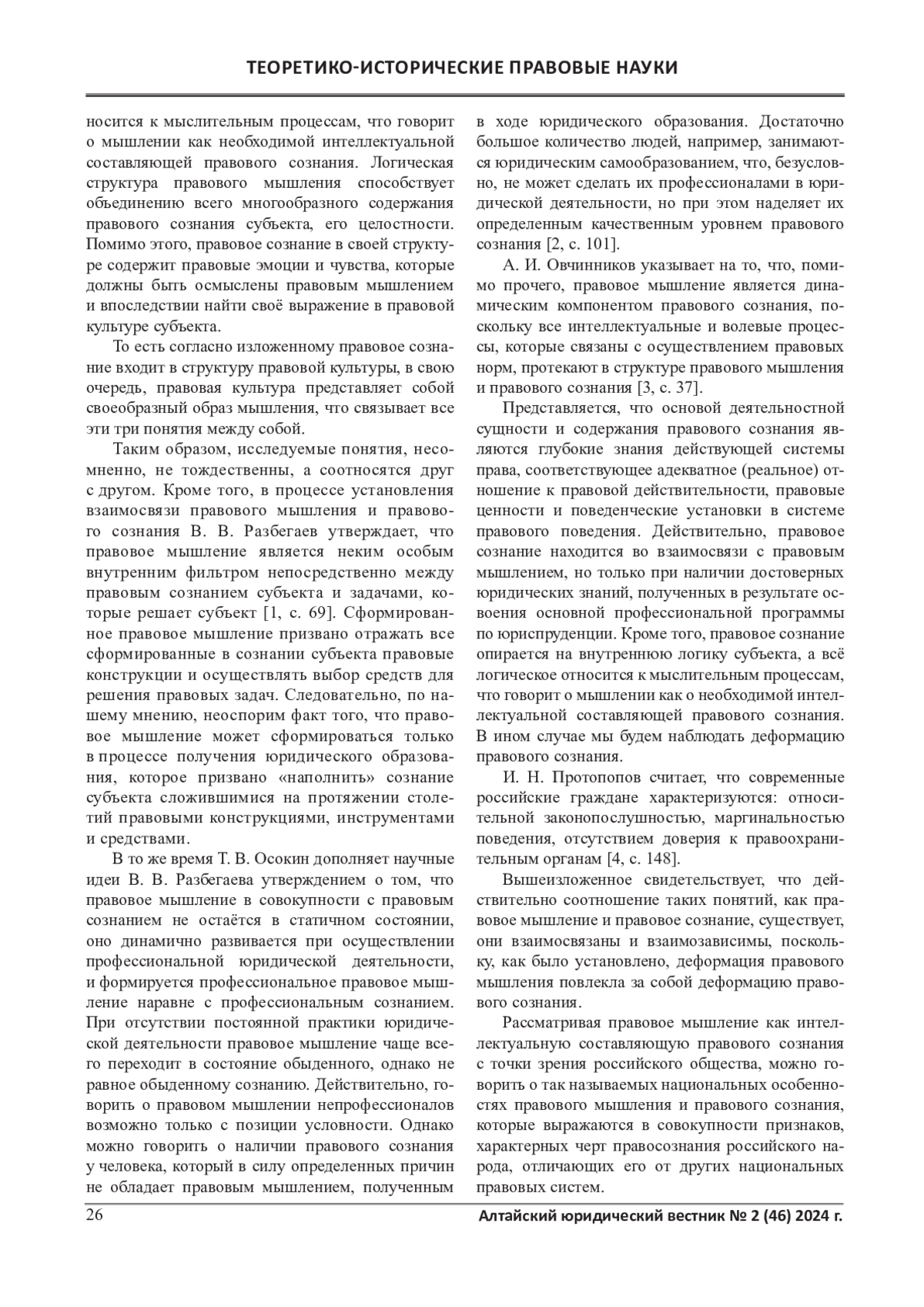 ТЕОРЕТИКО-ИСТОРИЧЕСКИЕ ПРАВОВЫЕ НАУКИ

носится к мыслительным процессам, что говорит о мышлении как необходимой интеллектуальной составляющей правового сознания. Логическая структура правового мышления способствует объединению всего многообразного содержания правового сознания субъекта, его целостности. Помимо этого, правовое сознание в своей структуре содержит правовые эмоции и чувства, которые должны быть осмыслены правовым мышлением и впоследствии найти своё выражение в правовой культуре субъекта.

То есть согласно изложенному правовое сознание входит в структуру правовой культуры, в свою очередь, правовая культура представляет собой своеобразный образ мышления, что связывает все эти три понятия между собой.

Таким образом, исследуемые понятия, несомненно, не тождественны, а соотносятся друг с другом. Кроме того, в процессе установления взаимосвязи правового мышления и правового сознания В. В. Разбегаев утверждает, что правовое мышление является неким особым внутренним фильтром непосредственно между правовым сознанием субъекта и задачами, которые решает субъект [1, с. 69]. Сформированное правовое мышление призвано отражать все сформированные в сознании субъекта правовые конструкции и осуществлять выбор средств для решения правовых задач. Следовательно, по нашему мнению, неоспорим факт того, что правовое мышление может сформироваться только в процессе получения юридического образования, которое призвано «наполнить» сознание субъекта сложившимися на протяжении столетий правовыми конструкциями, инструментами и средствами.

В то же время Т. В. Осокин дополняет научные идеи В. В. Разбегаева утверждением о том, что правовое мышление в совокупности с правовым сознанием не остаётся в статичном состоянии, оно динамично развивается при осуществлении профессиональной юридической деятельности, и формируется профессиональное правовое мышление наравне с профессиональным сознанием. При отсутствии постоянной практики юридической деятельности правовое мышление чаще всего переходит в состояние обыденного, однако не равное обыденному сознанию. Действительно, говорить о правовом мышлении непрофессионалов возможно только с позиции условности. Однако можно говорить о наличии правового сознания у человека, который в силу определенных причин не обладает правовым мышлением, полученным в ходе юридического образования. Достаточно большое количество людей, например, занимаются юридическим самообразованием, что, безусловно, не может сделать их профессионалами в юридической деятельности, но при этом наделяет их определенным качественным уровнем правового сознания [2, с. 101].

А. И. Овчинников указывает на то, что, помимо прочего, правовое мышление является динамическим компонентом правового сознания, поскольку все интеллектуальные и волевые процессы, которые связаны с осуществлением правовых норм, протекают в структуре правового мышления и правового сознания [3, с. 37].

Представляется, что основой деятельностной сущности и содержания правового сознания являются глубокие знания действующей системы права, соответствующее адекватное (реальное) отношение к правовой действительности, правовые ценности и поведенческие установки в системе правового поведения. Действительно, правовое сознание находится во взаимосвязи с правовым мышлением, но только при наличии достоверных юридических знаний, полученных в результате освоения основной профессиональной программы по юриспруденции. Кроме того, правовое сознание опирается на внутреннюю логику субъекта, а всё логическое относится к мыслительным процессам, что говорит о мышлении как о необходимой интеллектуальной составляющей правового сознания. В ином случае мы будем наблюдать деформацию правового сознания.

И. Н. Протопопов считает, что современные российские граждане характеризуются: относительной законопослушностью, маргинальностью поведения, отсутствием доверия к правоохранительным органам [4, с. 148].

Вышеизложенное свидетельствует, что действительно соотношение таких понятий, как правовое мышление и правовое сознание, существует, они взаимосвязаны и взаимозависимы, поскольку, как было установлено, деформация правового мышления повлекла за собой деформацию правового сознания.

Рассматривая правовое мышление как интеллектуальную составляющую правового сознания с точки зрения российского общества, можно говорить о так называемых национальных особенностях правового мышления и правового сознания, которые выражаются в совокупности признаков, характерных черт правосознания российского народа, отличающих его от других национальных правовых систем.

26 Алтайский юридический вестник № 2 (46) 2024 г.